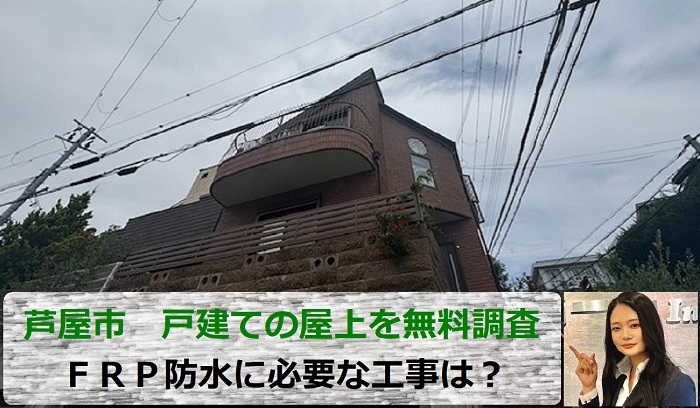 芦屋市　戸建ての屋上を無料調査

ＦＲＰ防水に必要な工事は？